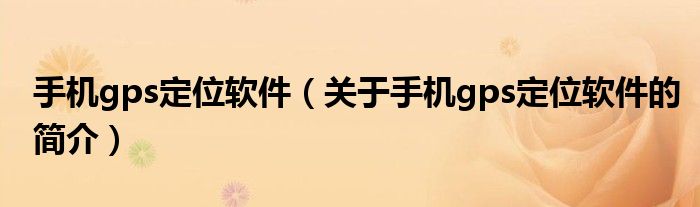 手机gps定位软件（关于手机gps定位软件的简介）